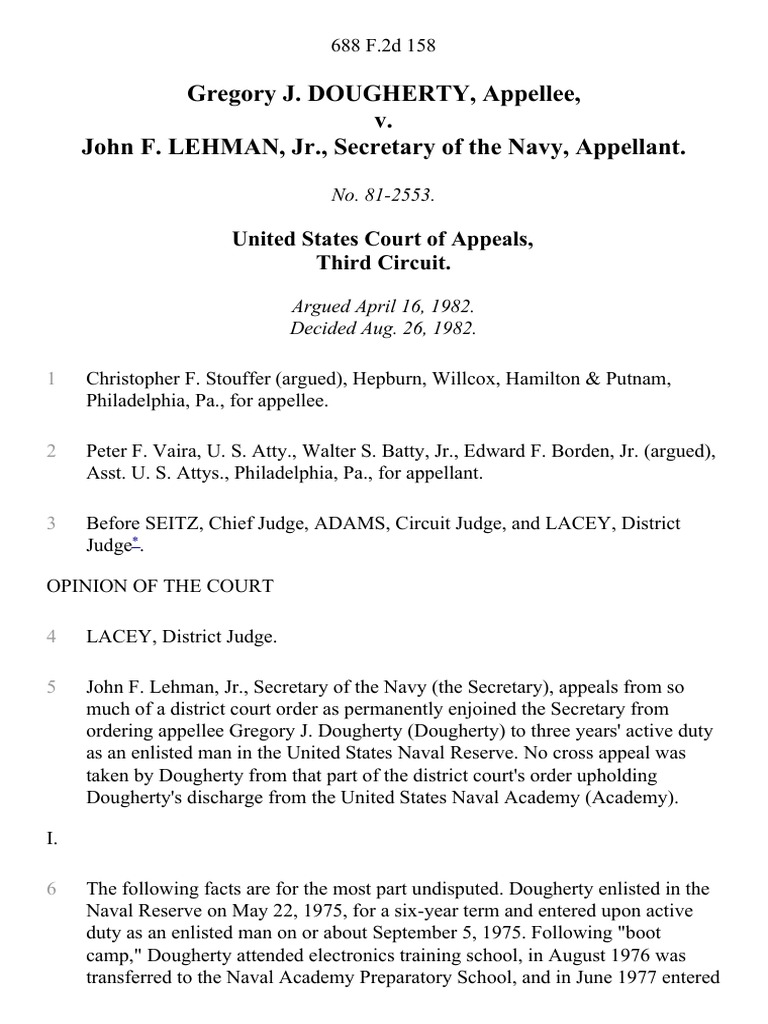 688 F.2d 158

Gregory J. DOUGHERTY, Appellee,
v.
John F. LEHMAN, Jr., Secretary of the Navy, Appellant.

No. 81-2553.

United States Court of Appeals,
Third Circuit.

Argued April 16, 1982.
Decided Aug. 26, 1982.

1 Christopher F. Stouffer (argued), Hepburn, Willcox, Hamilton & Putnam, Philadelphia, Pa., for appellee.

2 Peter F. Vaira, U. S. Atty., Walter S. Batty, Jr., Edward F. Borden, Jr. (argued), Asst. U. S. Attys., Philadelphia, Pa., for appellant.

3 Before SEITZ, Chief Judge, ADAMS, Circuit Judge, and LACEY, District Judge*.

OPINION OF THE COURT

4 LACEY, District Judge.

5 John F. Lehman, Jr., Secretary of the Navy (the Secretary), appeals from so much of a district court order as permanently enjoined the Secretary from ordering appellee Gregory J. Dougherty (Dougherty) to three years' active duty as an enlisted man in the United States Naval Reserve. No cross appeal was taken by Dougherty from that part of the district court's order upholding Dougherty's discharge from the United States Naval Academy (Academy).

I.

6 The following facts are for the most part undisputed. Dougherty enlisted in the Naval Reserve on May 22, 1975, for a six-year term and entered upon active duty as an enlisted man on or about September 5, 1975. Following "boot camp," Dougherty attended electronics training school, in August 1976 was transferred to the Naval Academy Preparatory School, and in June 1977 entered